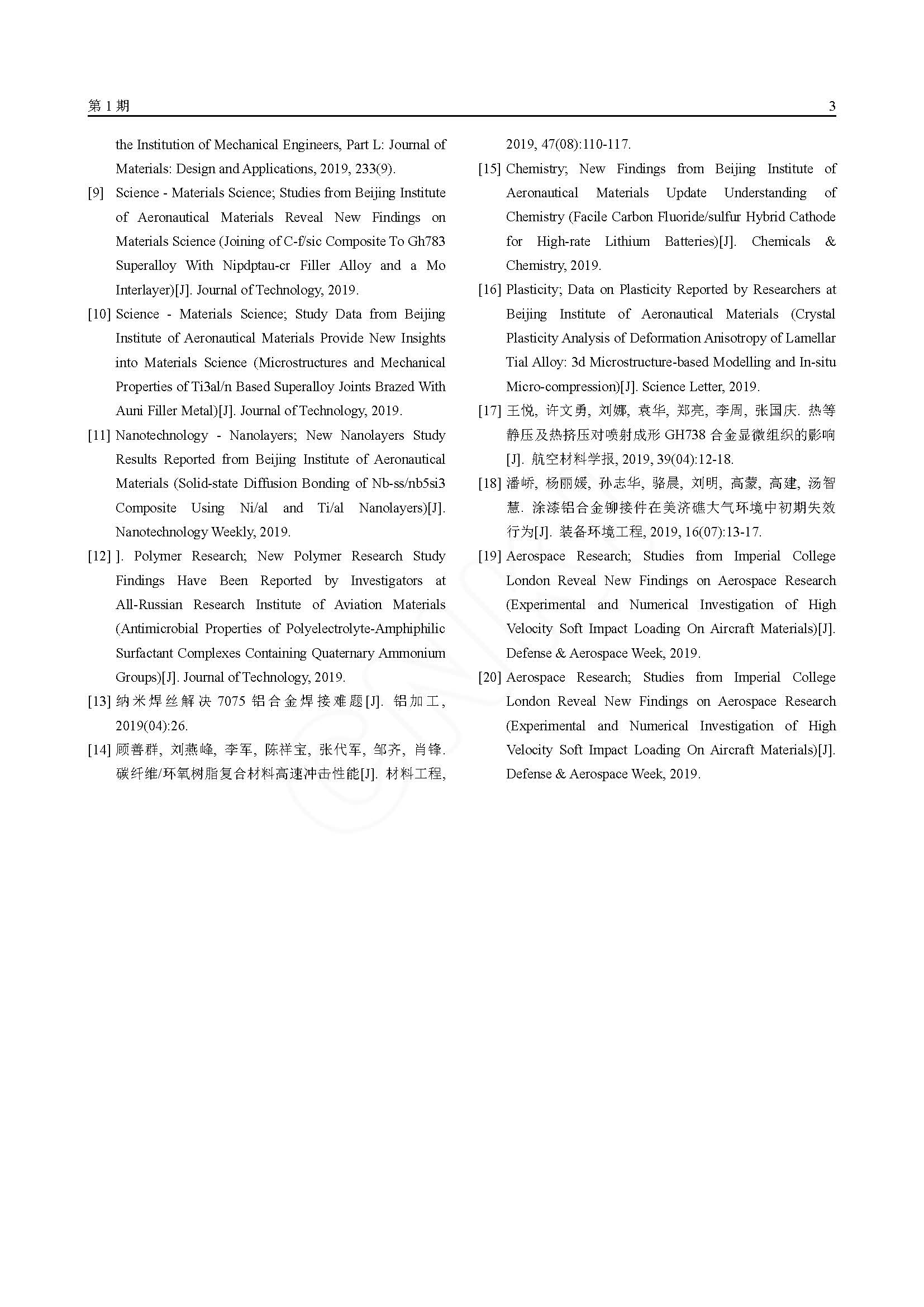 第 1 期 3

the Institution of Mechanical Engineers, Part L: Journal of Materials: Design and Applications, 2019, 233(9).

[9] Science - Materials Science; Studies from Beijing Institute of Aeronautical Materials Reveal New Findings on Materials Science (Joining of C-f/sic Composite To Gh783 Superalloy With Nipdptau-cr Filler Alloy and a Mo Interlayer)[J]. Journal of Technology, 2019.

[10] Science - Materials Science; Study Data from Beijing Institute of Aeronautical Materials Provide New Insights into Materials Science (Microstructures and Mechanical Properties of Ti3al/n Based Superalloy Joints Brazed With Auni Filler Metal)[J]. Journal of Technology, 2019.

[11] Nanotechnology - Nanolayers; New Nanolayers Study Results Reported from Beijing Institute of Aeronautical Materials (Solid-state Diffusion Bonding of Nb-ss/nb5si3 Composite Using Ni/al and Ti/al Nanolayers)[J]. Nanotechnology Weekly, 2019.

[12] ]. Polymer Research; New Polymer Research Study Findings Have Been Reported by Investigators at All-Russian Research Institute of Aviation Materials (Antimicrobial Properties of Polyelectrolyte-Amphiphilic Surfactant Complexes Containing Quaternary Ammonium Groups)[J]. Journal of Technology, 2019.

[13] 纳米焊丝解决 7075 铝合金焊接难题[J]. 铝加工, 2019(04):26.

[14] 顾善群, 刘燕峰, 李军, 陈祥宝, 张代军, 邹齐, 肖锋. 碳纤维/环氧树脂复合材料高速冲击性能[J]. 材料工程, 2019, 47(08):110-117.

[15] Chemistry; New Findings from Beijing Institute of Aeronautical Materials Update Understanding of Chemistry (Facile Carbon Fluoride/sulfur Hybrid Cathode for High-rate Lithium Batteries)[J]. Chemicals & Chemistry, 2019.

[16] Plasticity; Data on Plasticity Reported by Researchers at Beijing Institute of Aeronautical Materials (Crystal Plasticity Analysis of Deformation Anisotropy of Lamellar Tial Alloy: 3d Microstructure-based Modelling and In-situ Micro-compression)[J]. Science Letter, 2019.

[17] 王悦, 许文勇, 刘娜, 袁华, 郑亮, 李周, 张国庆. 热等静压及热挤压对喷射成形 GH738 合金显微组织的影响[J]. 航空材料学报, 2019, 39(04):12-18.

[18] 潘峤, 杨丽媛, 孙志华, 骆晨, 刘明, 高蒙, 高建, 汤智慧. 涂漆铝合金铆接件在美济礁大气环境中初期失效行为[J]. 装备环境工程, 2019, 16(07):13-17.

[19] Aerospace Research; Studies from Imperial College London Reveal New Findings on Aerospace Research (Experimental and Numerical Investigation of High Velocity Soft Impact Loading On Aircraft Materials)[J]. Defense & Aerospace Week, 2019.

[20] Aerospace Research; Studies from Imperial College London Reveal New Findings on Aerospace Research (Experimental and Numerical Investigation of High Velocity Soft Impact Loading On Aircraft Materials)[J]. Defense & Aerospace Week, 2019.